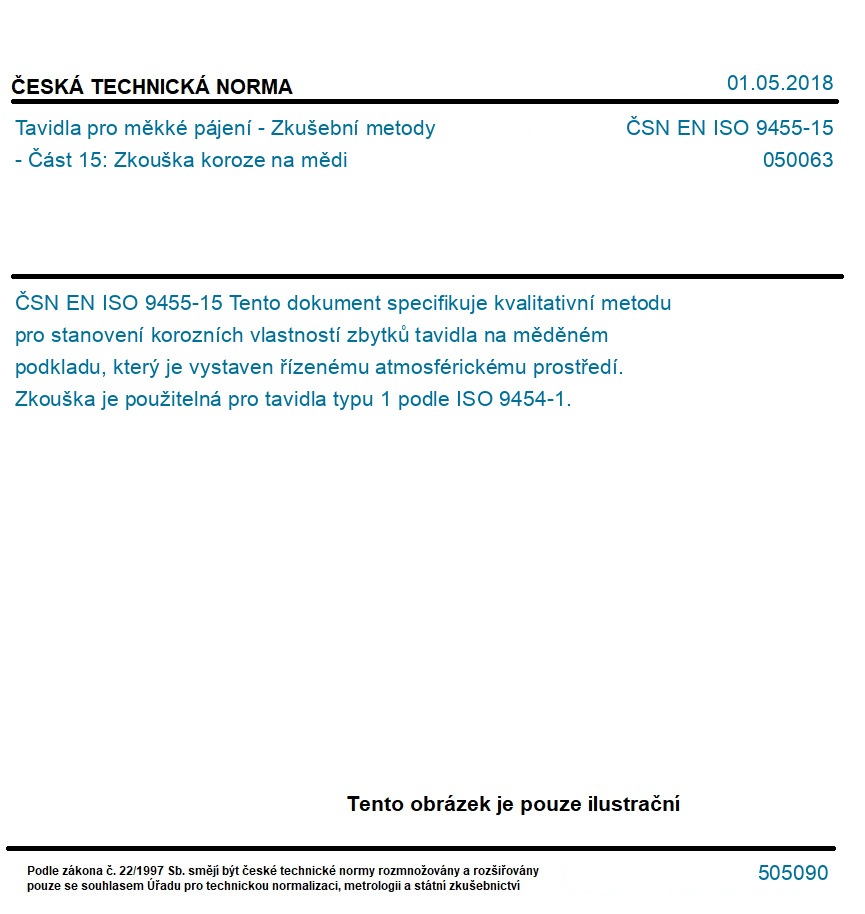 ČESKÁ TECHNICKÁ NORMA

01.05.2018

Tavidla pro měkké pájení - Zkušební metody - Část 15: Zkouška koroze na mědi

ČSN EN ISO 9455-15
050063

ČSN EN ISO 9455-15 Tento dokument specifikuje kvalitativní metodu pro stanovení korozních vlastností zbytků tavidla na měděném podkladu, který je vystaven řízenému atmosférickému prostředí. Zkouška je použitelná pro tavidla typu 1 podle ISO 9454-1.

Tento obrázek je pouze ilustrační

Podle zákona č. 22/1997 Sb. smějí být české technické normy rozmnožovány a rozšiřovány pouze se souhlasem Úřadu pro technickou normalizaci, metrologii a státní zkušebnictví

505090